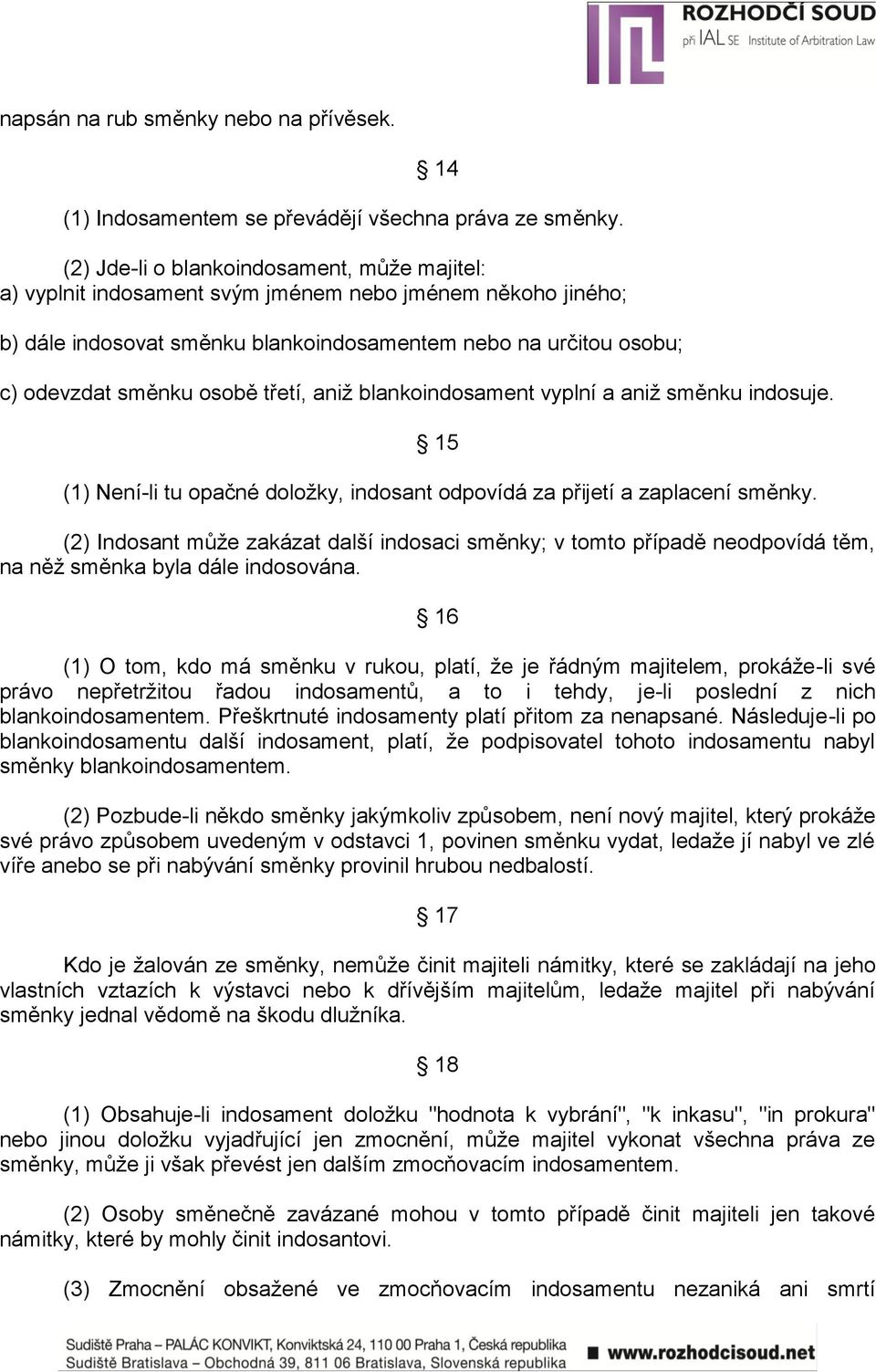 ROZHODČÍ SOUD
při IAL SE Institute of Arbitration Law

napsán na rub směnky nebo na přívěsek.

§ 14

(1) Indosamentem se převádějí všechna práva ze směnky.

(2) Jde-li o blankoindosament, může majitel:
a) vyplnit indosament svým jménem nebo jménem někoho jiného;

b) dále indosovat směnku blankoindosamentem nebo na určitou osobu;

c) odevzdat směnku osobě třetí, aniž blankoindosament vyplní a aniž směnku indosuje.

§ 15

(1) Není-li tu opačné doložky, indosant odpovídá za přijetí a zaplacení směnky.

(2) Indosant může zakázat další indosaci směnky; v tomto případě neodpovídá těm, na něž směnka byla dále indosována.

§ 16

(1) O tom, kdo má směnku v rukou, platí, že je řádným majitelem, prokáže-li své právo nepřetržitou řadou indosamentů, a to i tehdy, je-li poslední z nich blankoindosamentem. Přeškrtnuté indosamenty platí přitom za nenapsané. Následuje-li po blankoindosamentu další indosament, platí, že podpisovatel tohoto indosamentu nabyl směnky blankoindosamentem.

(2) Pozbude-li někdo směnky jakýmkoliv způsobem, není nový majitel, který prokáže své právo způsobem uvedeným v odstavci 1, povinen směnku vydat, ledaže jí nabyl ve zlé víře anebo se při nabývání směnky provinil hrubou nedbalostí.

§ 17

Kdo je žalován ze směnky, nemůže činit majiteli námitky, které se zakládají na jeho vlastních vztazích k výstavci nebo k dřívějším majitelům, ledaže majitel při nabývání směnky jednal vědomě na škodu dlužníka.

§ 18

(1) Obsahuje-li indosament doložku "hodnota k vybrání", "k inkasu", "in prokura" nebo jinou doložku vyjadřující jen zmocnění, může majitel vykonat všechna práva ze směnky, může ji však převést jen dalším zmocňovacím indosamentem.

(2) Osoby směnečně zavázané mohou v tomto případě činit majiteli jen takové námitky, které by mohly činit indosantovi.

(3) Zmocnění obsažené ve zmocňovacím indosamentu nezaniká ani smrtí

Sudiště Praha – PALÁC KONVIKT, Konviktská 24, 110 00 Praha 1, Česká republika
Sudiště Bratislava – Obchodná 39, 811 06 Bratislava, Slovenská republika
www.rozhodcisoud.net